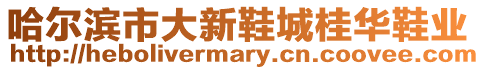 哈尔滨市大新鞋城桂华鞋业
http://hebolivermary.cn.coovee.com